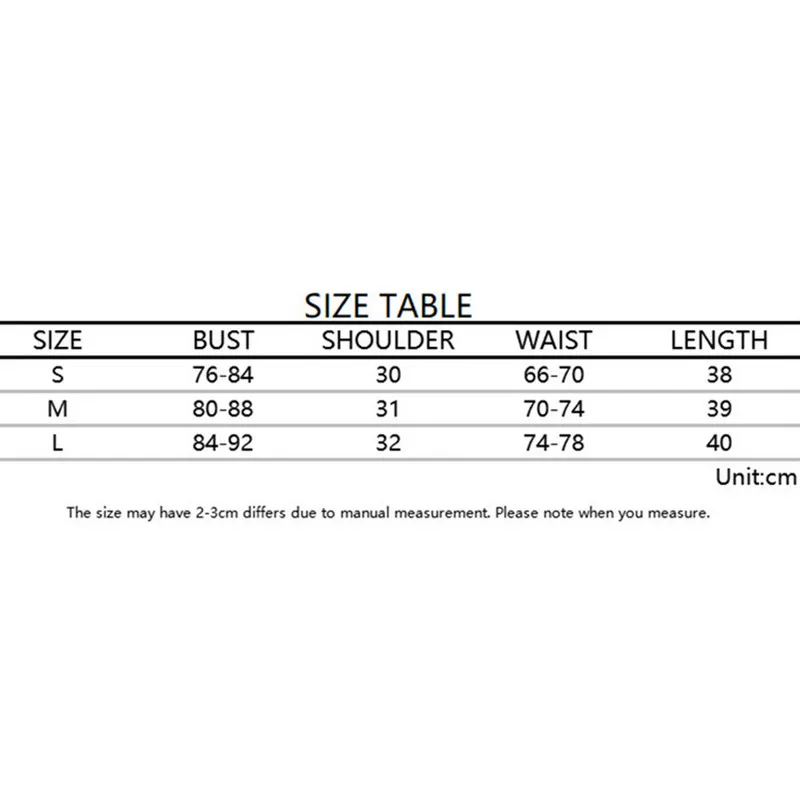 SIZE TABLE

| SIZE | BUST | SHOULDER | WAIST | LENGTH |
|---|---|---|---|---|
| S | 76-84 | 30 | 66-70 | 38 |
| M | 80-88 | 31 | 70-74 | 39 |
| L | 84-92 | 32 | 74-78 | 40 |

Unit:cm

The size may have 2-3cm differs due to manual measurement. Please note when you measure.